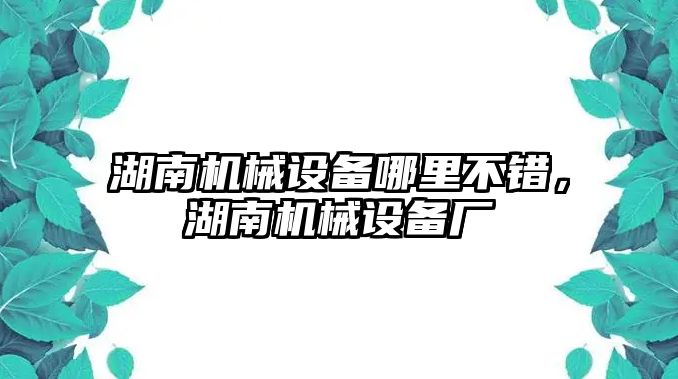 湖南机械设备哪里不错，湖南机械设备厂